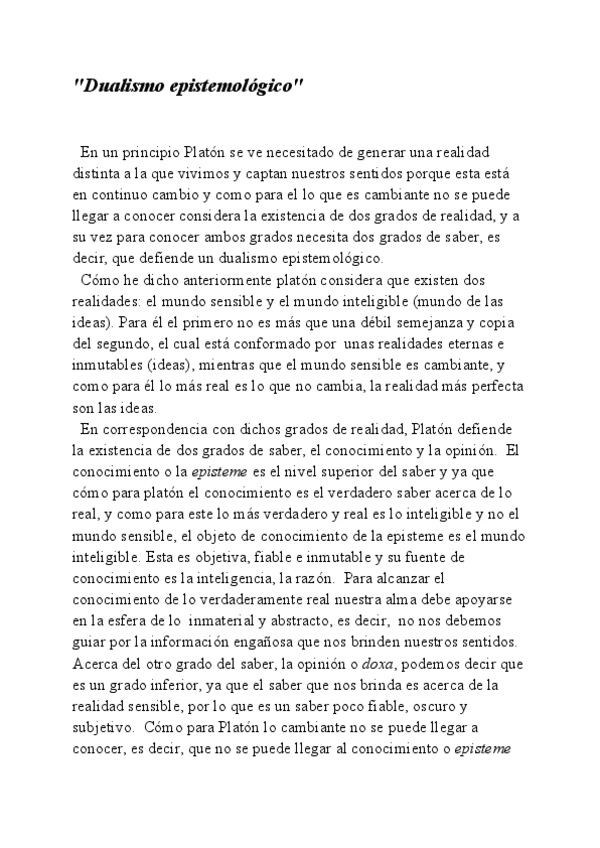 "Dualismo epistemológico"

En un principio Platón se ve necesitado de generar una realidad distinta a la que vivimos y captan nuestros sentidos porque esta está en continuo cambio y como para el lo que es cambiante no se puede llegar a conocer considera la existencia de dos grados de realidad, y a su vez para conocer ambos grados necesita dos grados de saber, es decir, que defiende un dualismo epistemológico.

Cómo he dicho anteriormente platón considera que existen dos realidades: el mundo sensible y el mundo inteligible (mundo de las ideas). Para él el primero no es más que una débil semejanza y copia del segundo, el cual está conformado por unas realidades eternas e inmutables (ideas), mientras que el mundo sensible es cambiante, y como para él lo más real es lo que no cambia, la realidad más perfecta son las ideas.

En correspondencia con dichos grados de realidad, Platón defiende la existencia de dos grados de saber, el conocimiento y la opinión. El conocimiento o la episteme es el nivel superior del saber y ya que cómo para platón el conocimiento es el verdadero saber acerca de lo real, y como para este lo más verdadero y real es lo inteligible y no el mundo sensible, el objeto de conocimiento de la episteme es el mundo inteligible. Esta es objetiva, fiable e inmutable y su fuente de conocimiento es la inteligencia, la razón. Para alcanzar el conocimiento de lo verdaderamente real nuestra alma debe apoyarse en la esfera de lo inmaterial y abstracto, es decir, no nos debemos guiar por la información engañosa que nos brinden nuestros sentidos. Acerca del otro grado del saber, la opinión o doxa, podemos decir que es un grado inferior, ya que el saber que nos brinda es acerca de la realidad sensible, por lo que es un saber poco fiable, oscuro y subjetivo. Cómo para Platón lo cambiante no se puede llegar a conocer, es decir, que no se puede llegar al conocimiento o episteme